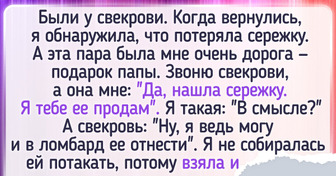 Были у свекрови. Когда вернулись, я обнаружила, что потеряла сережку. А эта пара была мне очень дорога – подарок папы. Звоню свекрови, а она мне: "Да, нашла сережку. Я тебе ее продам". Я такая: "В смысле?" А свекровь: "Ну, я ведь могу и в ломбард ее отнести". Я не собиралась ей потакать, потому взяла и